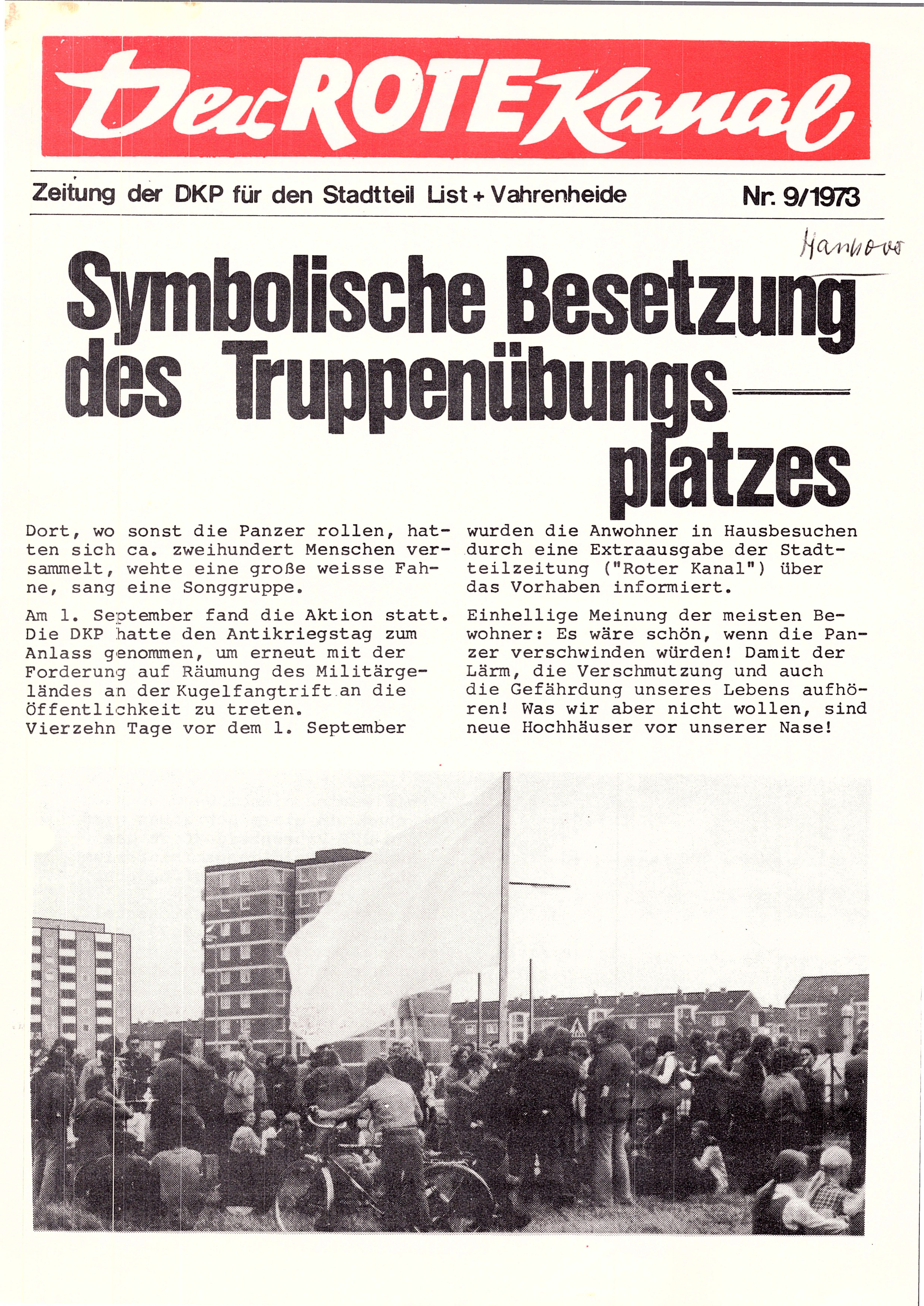 Der ROTE Kanal

Zeitung der DKP für den Stadtteil List + Vahrenheide

Nr. 9/1973

Hannover

Symbolische Besetzung des Truppenübungsplatzes

Dort, wo sonst die Panzer rollen, hatten sich ca. zweihundert Menschen versammelt, wehte eine große weisse Fahne, sang eine Songgruppe.

Am 1. September fand die Aktion statt. Die DKP hatte den Antikriegstag zum Anlass genommen, um erneut mit der Forderung auf Räumung des Militärgeländes an der Kugelfangtrift an die Öffentlichkeit zu treten.
Vierzehn Tage vor dem 1. September wurden die Anwohner in Hausbesuchen durch eine Extraausgabe der Stadtteilzeitung ("Roter Kanal") über das Vorhaben informiert.

Einhellige Meinung der meisten Bewohner: Es wäre schön, wenn die Panzer verschwinden würden! Damit der Lärm, die Verschmutzung und auch die Gefährdung unseres Lebens aufhören! Was wir aber nicht wollen, sind neue Hochhäuser vor unserer Nase!